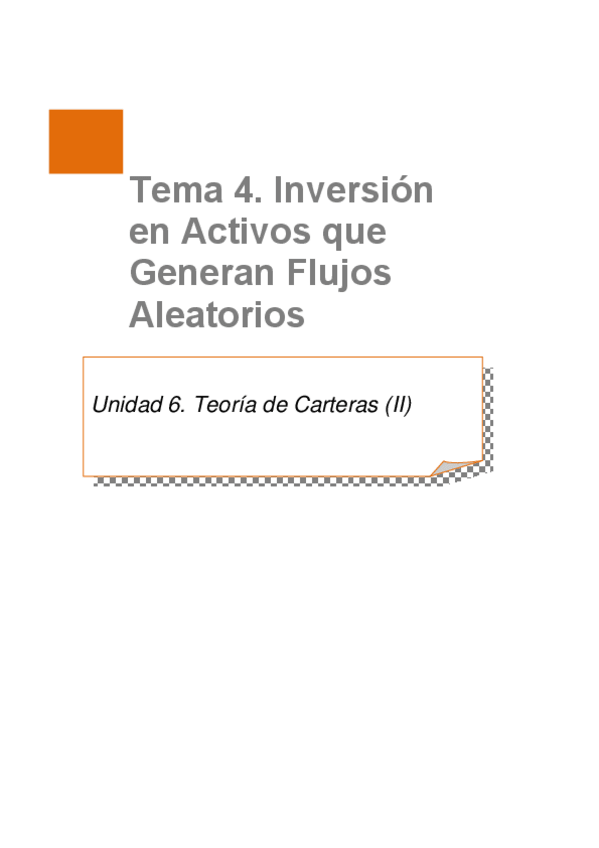 Tema 4. Inversión en Activos que Generan Flujos Aleatorios

Unidad 6. Teoría de Carteras (II)